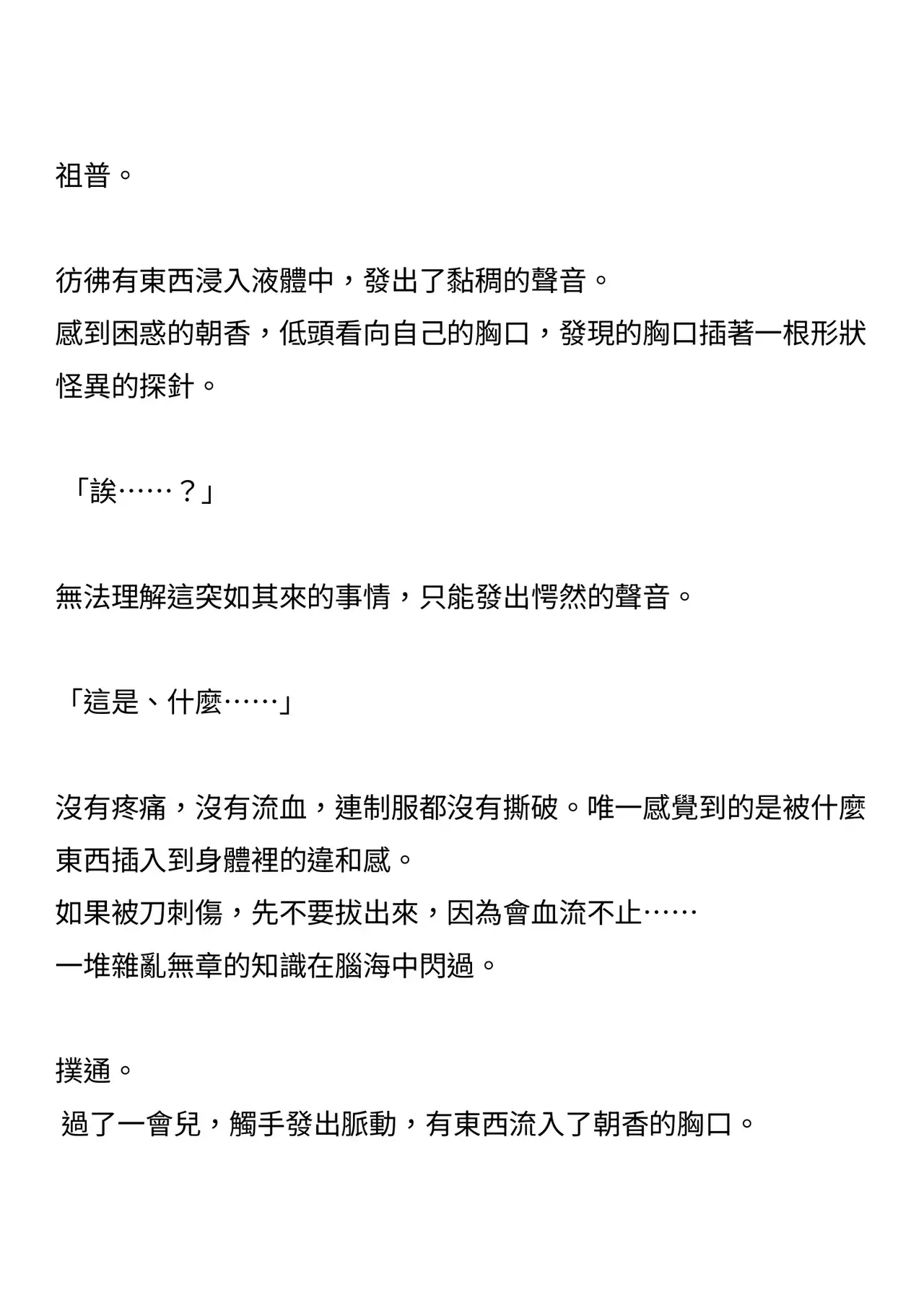 祖普。

彷彿有東西浸入液體中，發出了黏稠的聲音。
感到困惑的朝香，低頭看向自己的胸口，發現的胸口插著一根形狀怪異的探針。

「誒……？」

無法理解這突如其來的事情，只能發出愕然的聲音。

「這是、什麼……」

沒有疼痛，沒有流血，連制服都沒有撕破。唯一感覺到的是被什麼東西插入到身體裡的違和感。
如果被刀刺傷，先不要拔出來，因為會血流不止……
一堆雜亂無章的知識在腦海中閃過。

撲通。
過了一會兒，觸手發出脈動，有東西流入了朝香的胸口。